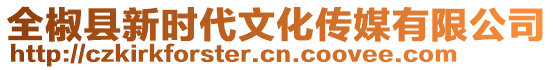 全椒县新时代文化传媒有限公司
http://czkirkforster.cn.coovee.com